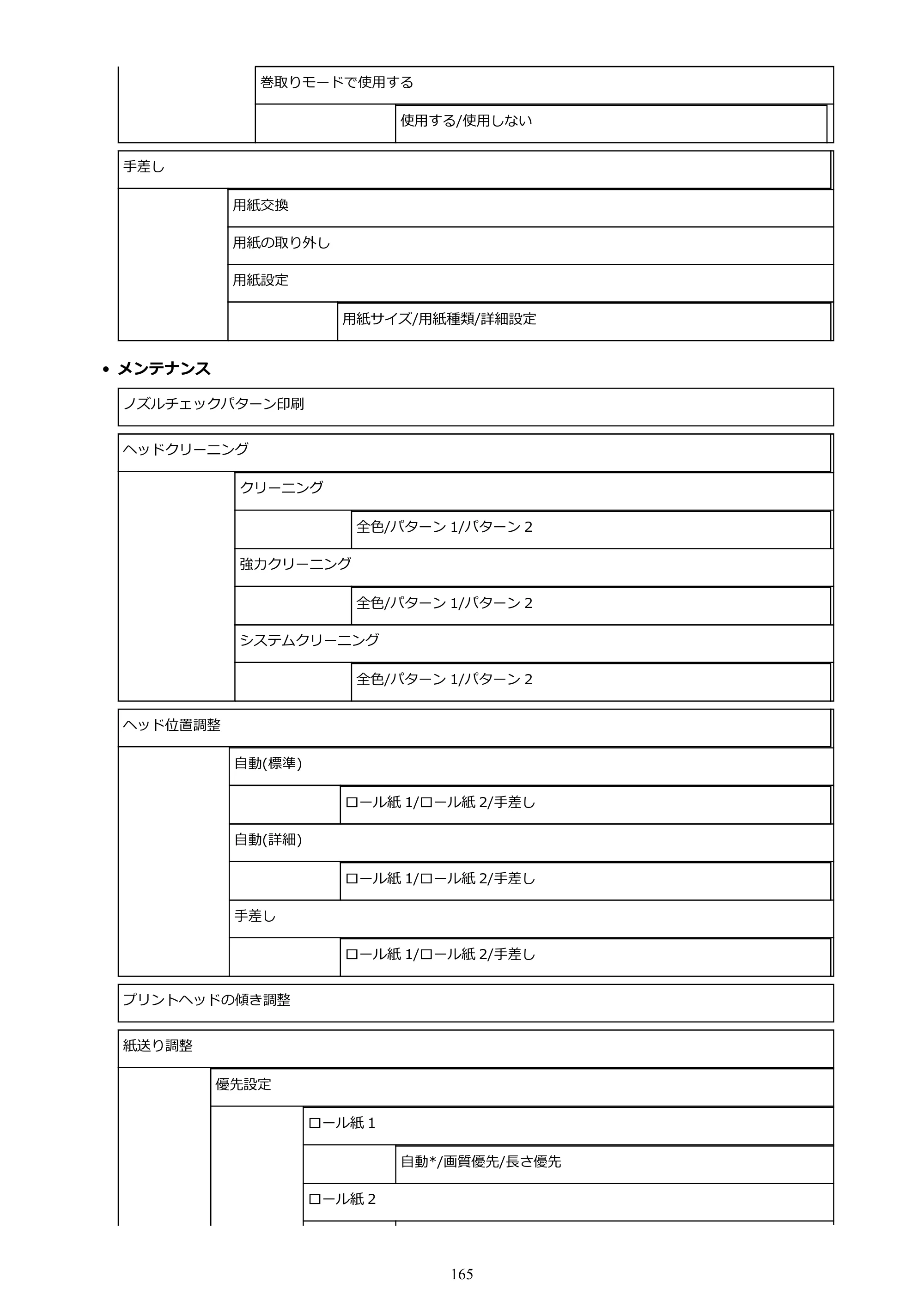 巻取りモードで使用する

使用する/使用しない

手差し

用紙交換

用紙の取り外し

用紙設定

用紙サイズ/用紙種類/詳細設定

• メンテナンス

ノズルチェックパターン印刷

ヘッドクリーニング

クリーニング

全色/パターン1/パターン2

強力クリーニング

全色/パターン1/パターン2

システムクリーニング

全色/パターン1/パターン2

ヘッド位置調整

自動(標準)

ロール紙1/ロール紙2/手差し

自動(詳細)

ロール紙1/ロール紙2/手差し

手差し

ロール紙1/ロール紙2/手差し

プリントヘッドの傾き調整

紙送り調整

優先設定

ロール紙1

自動*/画質優先/長さ優先

ロール紙2

165